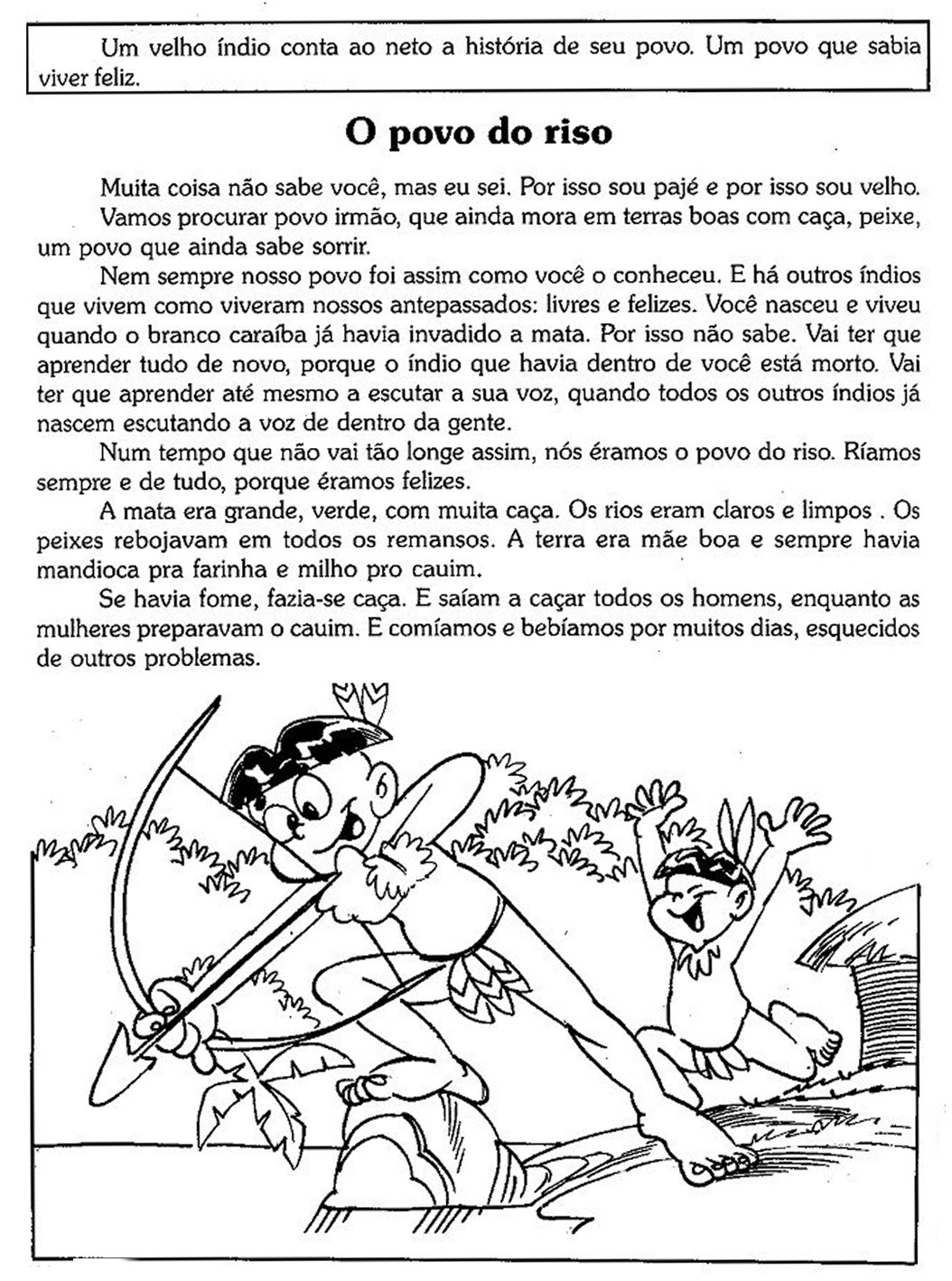 Um velho índio conta ao neto a história de seu povo. Um povo que sabia viver feliz.

O povo do riso

Muita coisa não sabe você, mas eu sei. Por isso sou pajé e por isso sou velho.

Vamos procurar povo irmão, que ainda mora em terras boas com caça, peixe, um povo que ainda sabe sorrir.

Nem sempre nosso povo foi assim como você o conheceu. E há outros índios que vivem como viveram nossos antepassados: livres e felizes. Você nasceu e viveu quando o branco caraíba já havia invadido a mata. Por isso não sabe. Vai ter que aprender tudo de novo, porque o índio que havia dentro de você está morto. Vai ter que aprender até mesmo a escutar a sua voz, quando todos os outros índios já nascem escutando a voz de dentro da gente.

Num tempo que não vai tão longe assim, nós éramos o povo do riso. Ríamos sempre e de tudo, porque éramos felizes.

A mata era grande, verde, com muita caça. Os rios eram claros e limpos . Os peixes rebojavam em todos os remansos. A terra era mãe boa e sempre havia mandioca pra farinha e milho pro cauim.

Se havia fome, fazia-se caça. E saíam a caçar todos os homens, enquanto as mulheres preparavam o cauim. E comíamos e bebíamos por muitos dias, esquecidos de outros problemas.